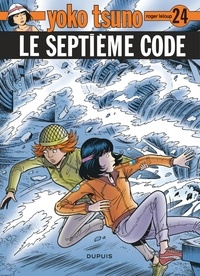 yoko tsuno
roger leloup 24
LE SEPTIÈME CODE
DUPUIS